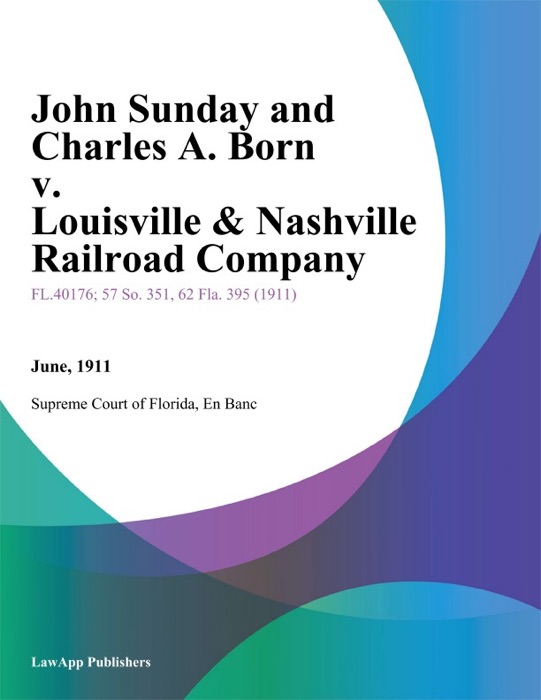 John Sunday and Charles A. Born v. Louisville & Nashville Railroad Company

FL.40176; 57 So. 351, 62 Fla. 395 (1911)

June, 1911

Supreme Court of Florida, En Banc

LawApp Publishers